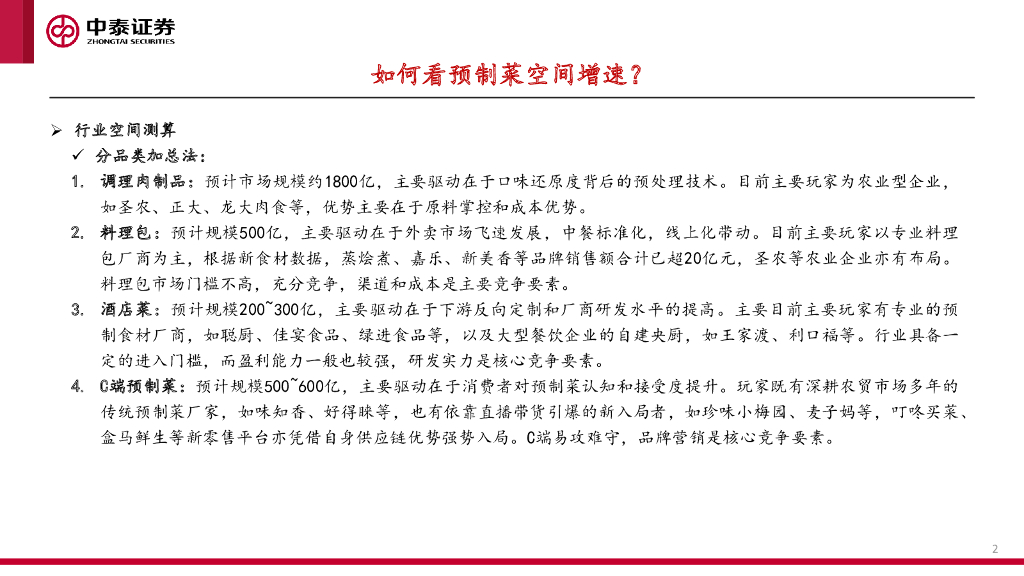 中泰证券
ZHONGTAI SECURITIES

如何看预制菜空间增速？

➢ 行业空间测算

✓ 分品类加总法：

1. 调理肉制品：预计市场规模约1800亿，主要驱动在于口味还原度背后的预处理技术。目前主要玩家为农业型企业，如圣农、正大、龙大肉食等，优势主要在于原料掌控和成本优势。

2. 料理包：预计规模500亿，主要驱动在于外卖市场飞速发展，中餐标准化，线上化带动。目前主要玩家以专业料理包厂商为主，根据新食材数据，蒸烩煮、嘉乐、新美香等品牌销售额合计已超20亿元，圣农等农业企业亦有布局。料理包市场门槛不高，充分竞争，渠道和成本是主要竞争要素。

3. 酒店菜：预计规模200~300亿，主要驱动在于下游反向定制和厂商研发水平的提高。主要目前主要玩家有专业的预制食材厂商，如聪厨、佳宴食品、绿进食品等，以及大型餐饮企业的自建央厨，如王家渡、利口福等。行业具备一定的进入门槛，而盈利能力一般也较强，研发实力是核心竞争要素。

4. C端预制菜：预计规模500~600亿，主要驱动在于消费者对预制菜认知和接受度提升。玩家既有深耕农贸市场多年的传统预制菜厂家，如味知香、好得睐等，也有依靠直播带货引爆的新入局者，如珍味小梅园、麦子妈等，叮咚买菜、盒马鲜生等新零售平台亦凭借自身供应链优势强势入局。C端易攻难守，品牌营销是核心竞争要素。

2